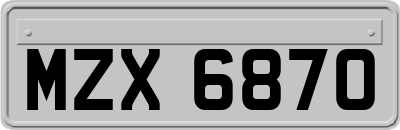 MZX 6870